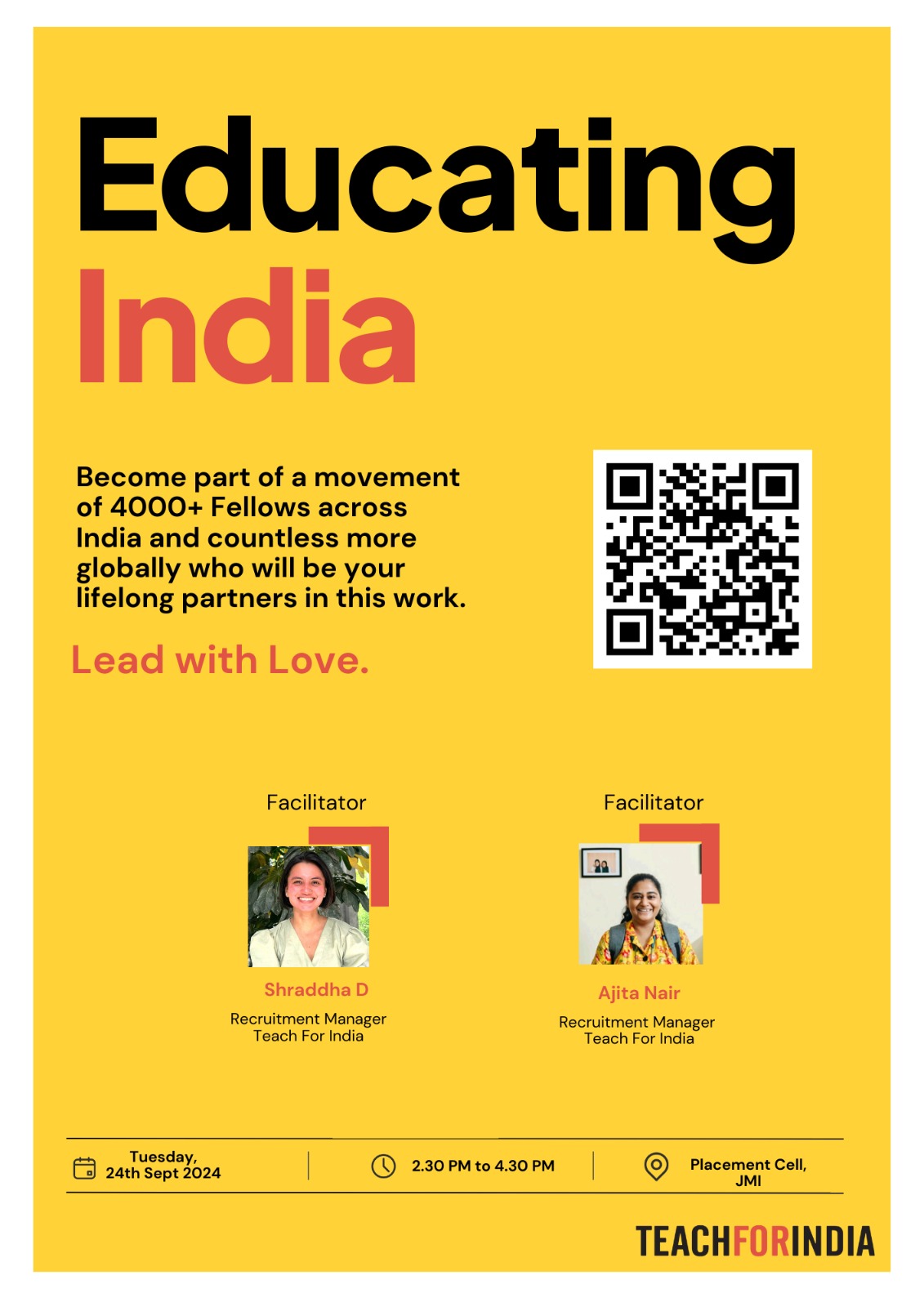 Educating India

Become part of a movement of 4000+ Fellows across India and countless more globally who will be your lifelong partners in this work.

Lead with Love.

Facilitator

Shraddha D

Recruitment Manager
Teach For India

Facilitator

Ajita Nair

Recruitment Manager
Teach For India

Tuesday,
24th Sept 2024

2.30 PM to 4.30 PM

Placement Cell,
JMI

TEACHFORINDIA